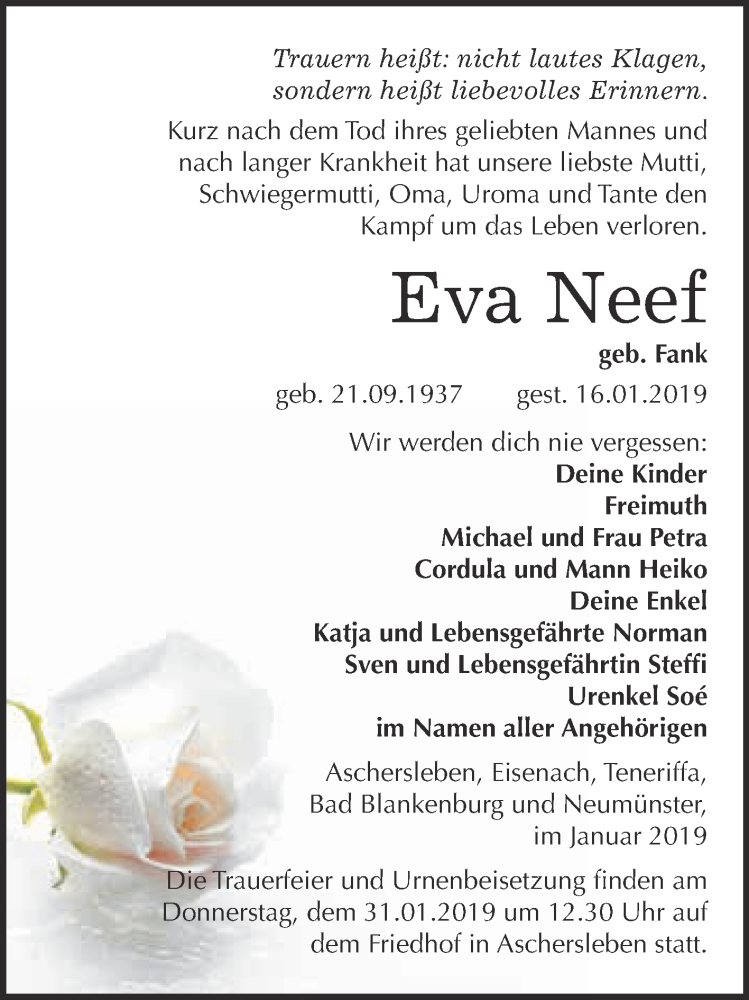 Trauern heißt: nicht lautes Klagen, sondern heißt liebevolles Erinnern.

Kurz nach dem Tod ihres geliebten Mannes und nach langer Krankheit hat unsere liebste Mutti, Schwiegermutti, Oma, Uroma und Tante den Kampf um das Leben verloren.

Eva Neef

geb. Fank

geb. 21.09.1937 gest. 16.01.2019

Wir werden dich nie vergessen:
Deine Kinder
Freimuth
Michael und Frau Petra
Cordula und Mann Heiko
Deine Enkel
Katja und Lebensgefährte Norman
Sven und Lebensgefährtin Steffi
Urenkel Soé
im Namen aller Angehörigen

Aschersleben, Eisenach, Teneriffa, Bad Blankenburg und Neumünster, im Januar 2019

Die Trauerfeier und Urnenbeisetzung finden am Donnerstag, dem 31.01.2019 um 12.30 Uhr auf dem Friedhof in Aschersleben statt.